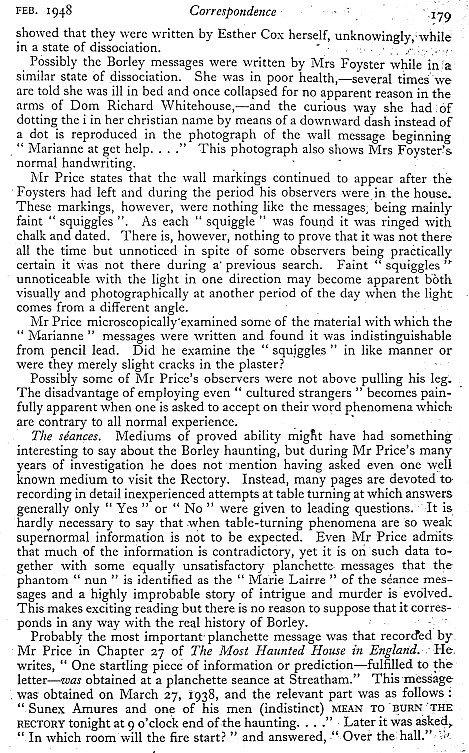 FEB. 1948 Correspondence 179

showed that they were written by Esther Cox herself, unknowingly, while in a state of dissociation.

Possibly the Borley messages were written by Mrs Foyster while in a similar state of dissociation. She was in poor health,—several times we are told she was ill in bed and once collapsed for no apparent reason in the arms of Dom Richard Whitehouse,—and the curious way she had of dotting the i in her christian name by means of a downward dash instead of a dot is reproduced in the photograph of the wall message beginning "Marianne at get help. . . ." This photograph also shows Mrs Foyster's normal handwriting.

Mr Price states that the wall markings continued to appear after the Foysters had left and during the period his observers were in the house. These markings, however, were nothing like the messages, being mainly faint "squiggles". As each "squiggle" was found it was ringed with chalk and dated. There is, however, nothing to prove that it was not there all the time but unnoticed in spite of some observers being practically certain it was not there during a previous search. Faint "squiggles" unnoticeable with the light in one direction may become apparent both visually and photographically at another period of the day when the light comes from a different angle.

Mr Price microscopically examined some of the material with which the "Marianne" messages were written and found it was indistinguishable from pencil lead. Did he examine the "squiggles" in like manner or were they merely slight cracks in the plaster?

Possibly some of Mr Price's observers were not above pulling his leg. The disadvantage of employing even "cultured strangers" becomes painfully apparent when one is asked to accept on their word phenomena which are contrary to all normal experience.

The séances. Mediums of proved ability might have had something interesting to say about the Borley haunting, but during Mr Price's many years of investigation he does not mention having asked even one well known medium to visit the Rectory. Instead, many pages are devoted to recording in detail inexperienced attempts at table turning at which answers generally only "Yes" or "No" were given to leading questions. It is hardly necessary to say that when table-turning phenomena are so weak supernormal information is not to be expected. Even Mr Price admits that much of the information is contradictory, yet it is on such data together with some equally unsatisfactory planchette messages that the phantom "nun" is identified as the "Marie Lairre" of the séance messages and a highly improbable story of intrigue and murder is evolved. This makes exciting reading but there is no reason to suppose that it corresponds in any way with the real history of Borley.

Probably the most important planchette message was that recorded by Mr Price in Chapter 27 of The Most Haunted House in England. He writes, "One startling piece of information or prediction—fulfilled to the letter—was obtained at a planchette seance at Streatham." This message was obtained on March 27, 1938, and the relevant part was as follows: "Sunex Amures and one of his men (indistinct) MEAN TO BURN THE RECTORY tonight at 9 o'clock end of the haunting. . . ." Later it was asked, "In which room will the fire start?" and answered, "Over the hall."